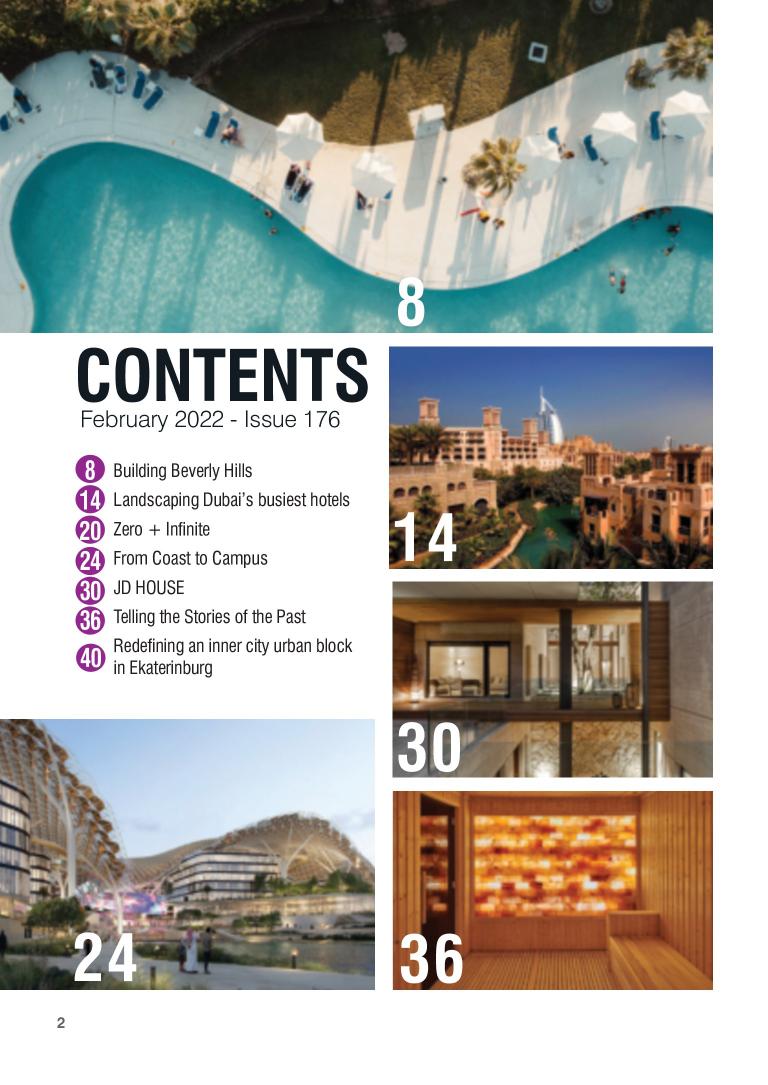 8

CONTENTS
February 2022 - Issue 176

8 Building Beverly Hills
14 Landscaping Dubai's busiest hotels
20 Zero + Infinite
24 From Coast to Campus
30 JD HOUSE
36 Telling the Stories of the Past
40 Redefining an inner city urban block in Ekaterinburg

14

30

24

36

2